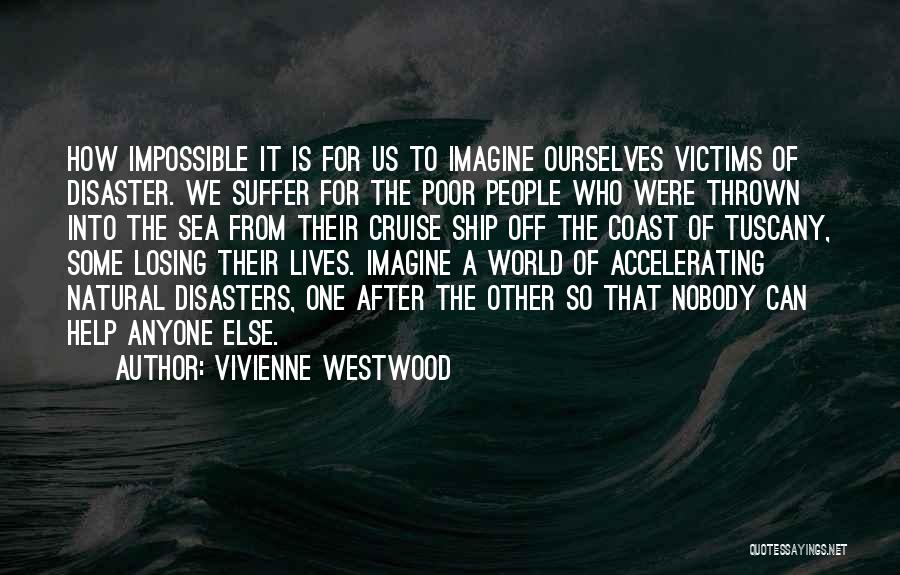 HOW IMPOSSIBLE IT IS FOR US TO IMAGINE OURSELVES VICTIMS OF DISASTER. WE SUFFER FOR THE POOR PEOPLE WHO WERE THROWN INTO THE SEA FROM THEIR CRUISE SHIP OFF THE COAST OF TUSCANY, SOME LOSING THEIR LIVES. IMAGINE A WORLD OF ACCELERATING NATURAL DISASTERS, ONE AFTER THE OTHER SO THAT NOBODY CAN HELP ANYONE ELSE.

AUTHOR: VIVIENNE WESTWOOD

QUOTESSAYINGS.NET